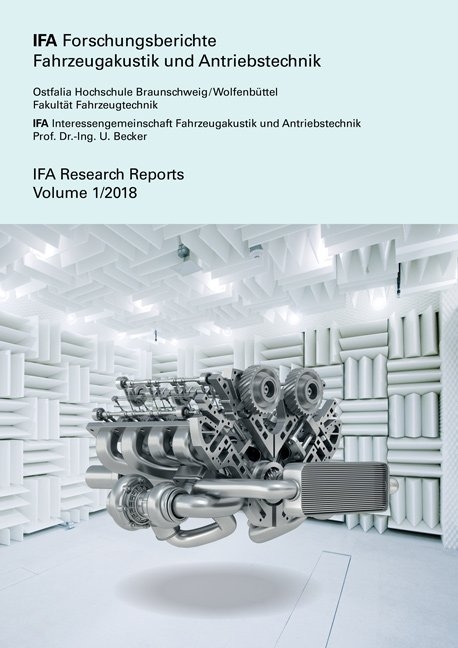 IFA Forschungsberichte
Fahrzeugakustik und Antriebstechnik

Ostfalia Hochschule Braunschweig/Wolfenbüttel
Fakultät Fahrzeugtechnik

IFA Interessengemeinschaft Fahrzeugakustik und Antriebstechnik
Prof. Dr.-Ing. U. Becker

IFA Research Reports
Volume 1/2018